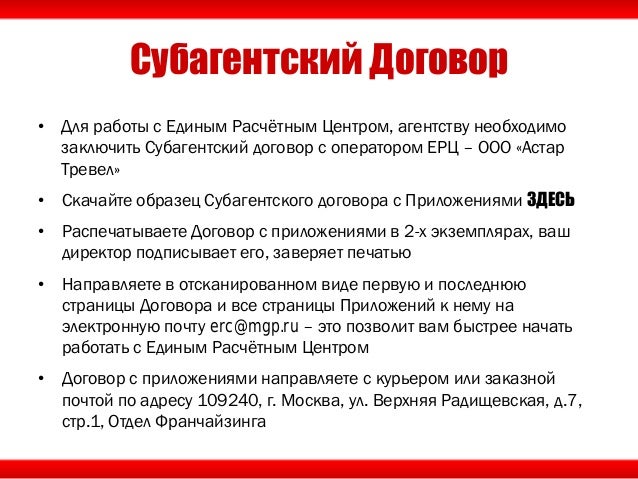 Субагентский Договор

• Для работы с Единым Расчётным Центром, агентству необходимо заключить Субагентский договор с оператором ЕРЦ – ООО «Астар Тревел»

• Скачайте образец Субагентского договора с Приложениями ЗДЕСЬ

• Распечатываете Договор с приложениями в 2-х экземплярах, ваш директор подписывает его, заверяет печатью

• Направляете в отсканированном виде первую и последнюю страницы Договора и все страницы Приложений к нему на электронную почту erc@mgp.ru – это позволит вам быстрее начать работать с Единым Расчётным Центром

• Договор с приложениями направляете с курьером или заказной почтой по адресу 109240, г. Москва, ул. Верхняя Радищевская, д.7, стр.1, Отдел Франчайзинга